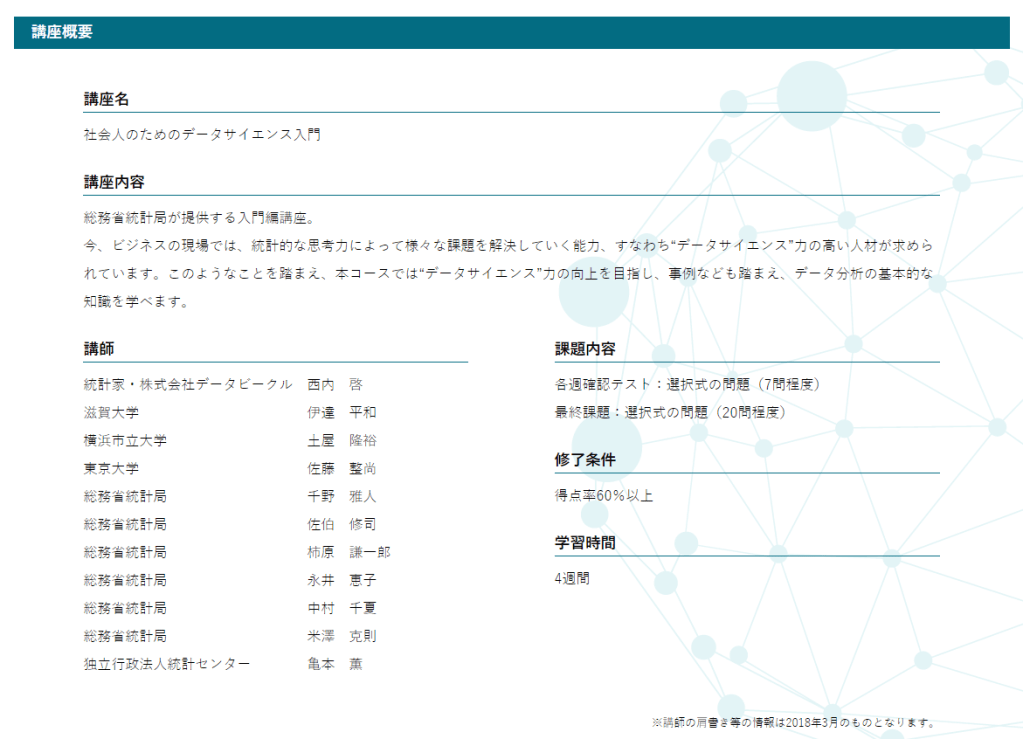 講座概要

講座名

社会人のためのデータサイエンス入門

講座内容

総務省統計局が提供する入門編講座。
今、ビジネスの現場では、統計的な思考力によって様々な課題を解決していく能力、すなわち"データサイエンス"力の高い人材が求められています。このようなことを踏まえ、本コースでは"データサイエンス"力の向上を目指し、事例なども踏まえ、データ分析の基本的な知識を学べます。

講師

| | |
|---|---|
| 統計家・株式会社データビークル | 西内　啓 |
| 滋賀大学 | 伊達　平和 |
| 横浜市立大学 | 土屋　隆裕 |
| 東京大学 | 佐藤　整尚 |
| 総務省統計局 | 千野　雅人 |
| 総務省統計局 | 佐伯　修司 |
| 総務省統計局 | 柿原　謙一郎 |
| 総務省統計局 | 永井　恵子 |
| 総務省統計局 | 中村　千夏 |
| 総務省統計局 | 米澤　克則 |
| 独立行政法人統計センター | 亀本　薫 |

課題内容

各週確認テスト：選択式の問題（7問程度）
最終課題：選択式の問題（20問程度）

修了条件

得点率60%以上

学習時間

4週間

※講師の肩書き等の情報は2018年3月のものとなります。